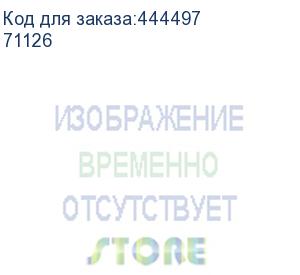 Код для заказа:444497
71126

ИЗОБРАЖЕНИЕ
ВРЕМЕННО
ОТСУТСТВУЕТ
STORE